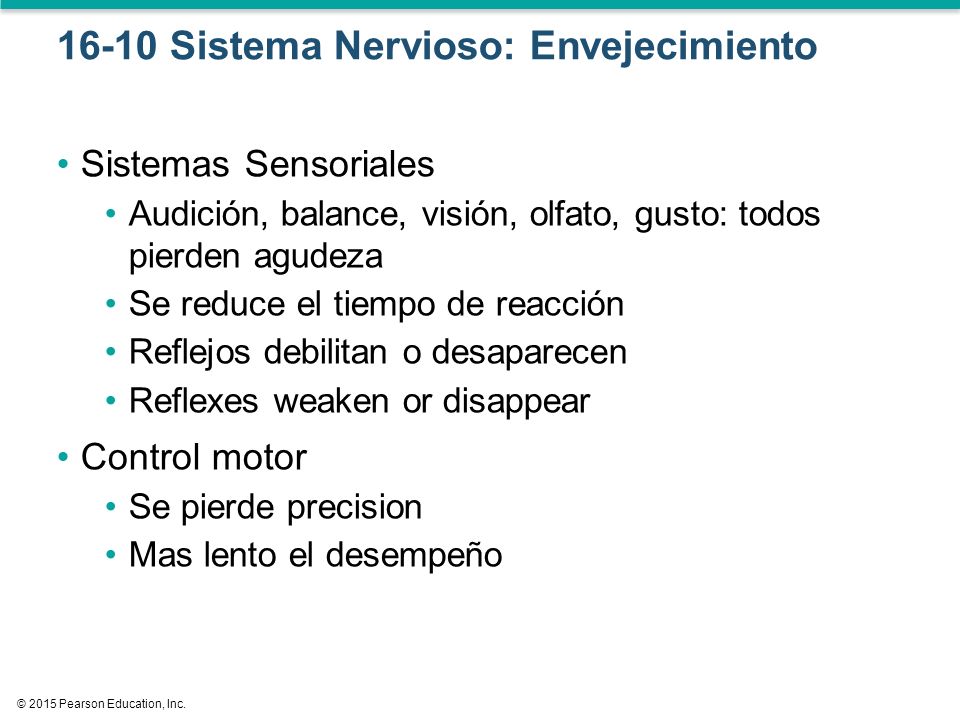 16-10 Sistema Nervioso: Envejecimiento

• Sistemas Sensoriales
  • Audición, balance, visión, olfato, gusto: todos pierden agudeza
  • Se reduce el tiempo de reacción
  • Reflejos debilitan o desaparecen
  • Reflexes weaken or disappear
• Control motor
  • Se pierde precision
  • Mas lento el desempeño

© 2015 Pearson Education, Inc.